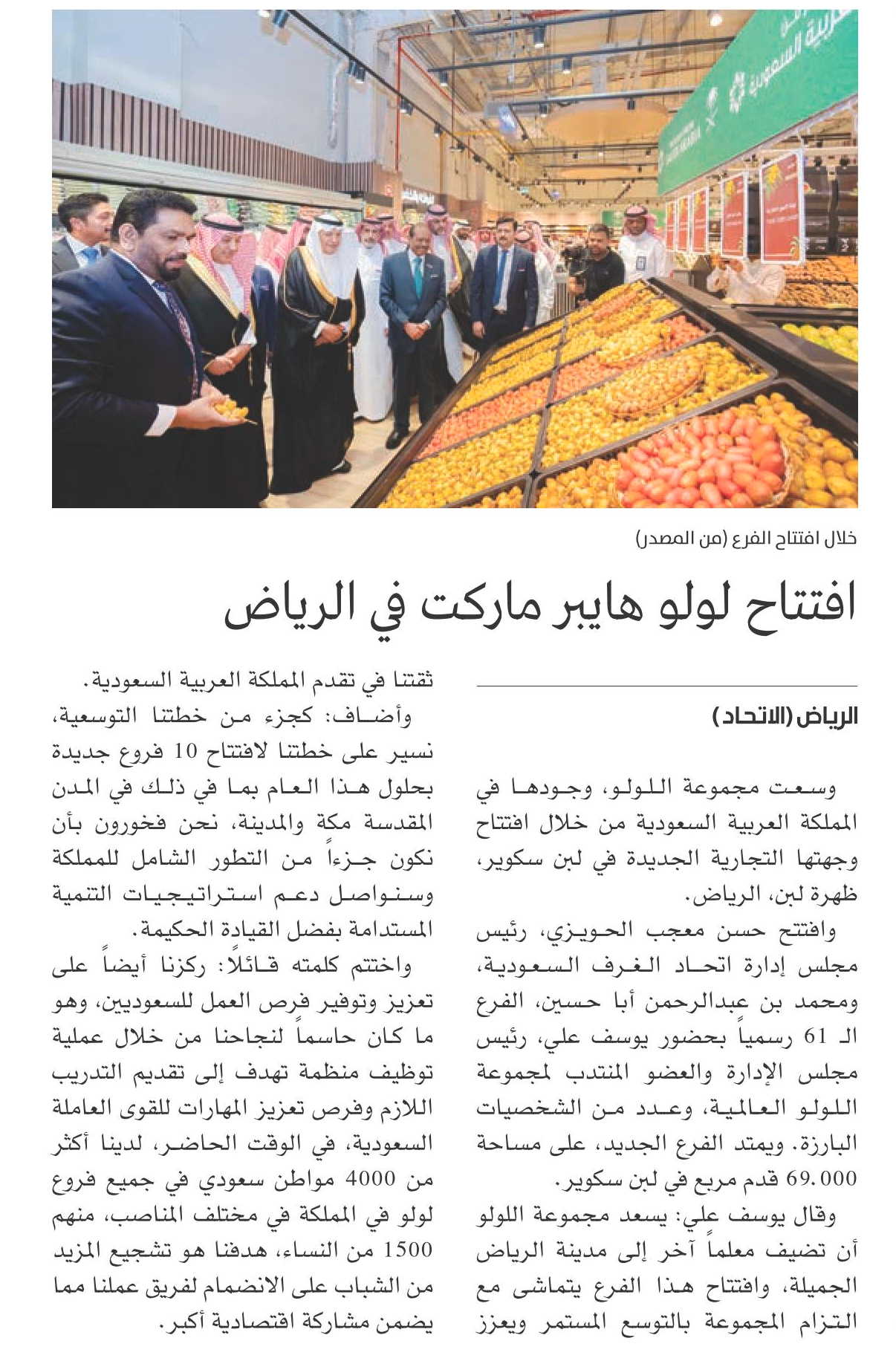 خلال افتتاح الفرع (من المصدر)

افتتاح لولو هايبر ماركت في الرياض

الرياض (الاتحاد)

وسعت مجموعة اللولو، وجودها في المملكة العربية السعودية من خلال افتتاح وجهتها التجارية الجديدة في لبن سكوير، ظهرة لبن، الرياض.

وافتتح حسن معجب الحويزي، رئيس مجلس إدارة اتحاد الغرف السعودية، ومحمد بن عبدالرحمن أبا حسين، الفرع الـ 61 رسمياً بحضور يوسف علي، رئيس مجلس الإدارة والعضو المنتدب لمجموعة اللولو العالمية، وعدد من الشخصيات البارزة. ويمتد الفرع الجديد، على مساحة 69.000 قدم مربع في لبن سكوير.

وقال يوسف علي: يسعد مجموعة اللولو أن تضيف معلماً آخر إلى مدينة الرياض الجميلة، وافتتاح هذا الفرع يتماشى مع التزام المجموعة بالتوسع المستمر ويعزز ثقتنا في تقدم المملكة العربية السعودية.

وأضاف: كجزء من خطتنا التوسعية، نسير على خطتنا لافتتاح 10 فروع جديدة بحلول هذا العام بما في ذلك في المدن المقدسة مكة والمدينة، نحن فخورون بأن نكون جزءاً من التطور الشامل للمملكة وسنواصل دعم استراتيجيات التنمية المستدامة بفضل القيادة الحكيمة.

واختتم كلمته قائلاً: ركزنا أيضاً على تعزيز وتوفير فرص العمل للسعوديين، وهو ما كان حاسماً لنجاحنا من خلال عملية توظيف منظمة تهدف إلى تقديم التدريب اللازم وفرص تعزيز المهارات للقوى العاملة السعودية، في الوقت الحاضر، لدينا أكثر من 4000 مواطن سعودي في جميع فروع لولو في المملكة في مختلف المناصب، منهم 1500 من النساء، هدفنا هو تشجيع المزيد من الشباب على الانضمام لفريق عملنا مما يضمن مشاركة اقتصادية أكبر.